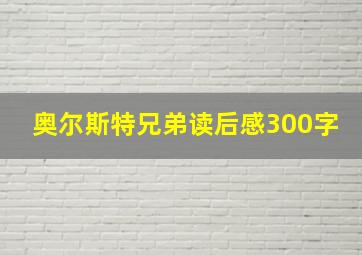 奥尔斯特兄弟读后感300字